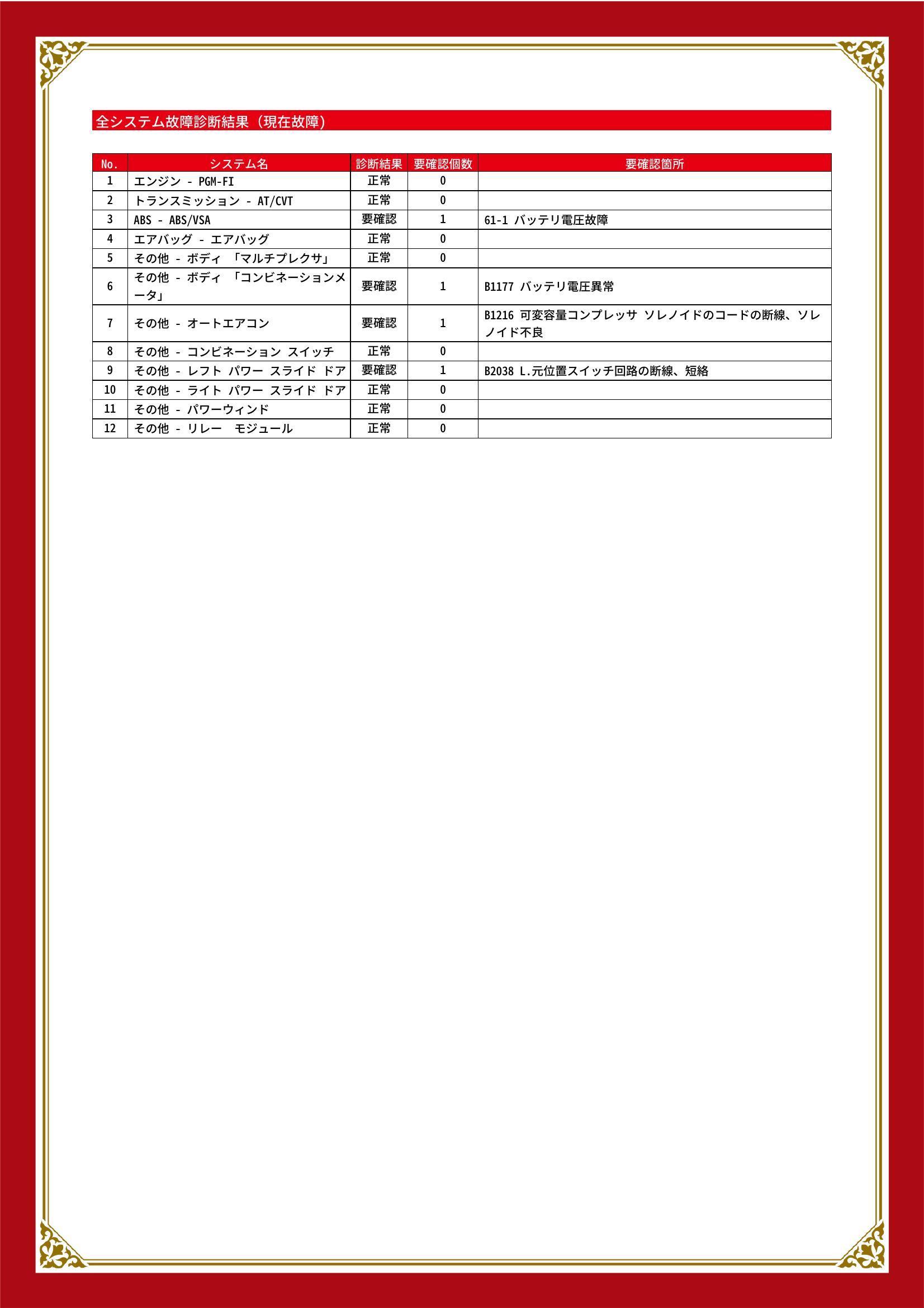 全システム故障診断結果（現在故障）

| No. | システム名 | 診断結果 | 要確認個数 | 要確認箇所 |
|---|---|---|---|---|
| 1 | エンジン - PGM-FI | 正常 | 0 | |
| 2 | トランスミッション - AT/CVT | 正常 | 0 | |
| 3 | ABS - ABS/VSA | 要確認 | 1 | 61-1 バッテリ電圧故障 |
| 4 | エアバッグ - エアバッグ | 正常 | 0 | |
| 5 | その他 - ボディ 「マルチプレクサ」 | 正常 | 0 | |
| 6 | その他 - ボディ 「コンビネーションメータ」 | 要確認 | 1 | B1177 バッテリ電圧異常 |
| 7 | その他 - オートエアコン | 要確認 | 1 | B1216 可変容量コンプレッサ ソレノイドのコードの断線、ソレノイド不良 |
| 8 | その他 - コンビネーション スイッチ | 正常 | 0 | |
| 9 | その他 - レフト パワー スライド ドア | 要確認 | 1 | B2038 L.元位置スイッチ回路の断線、短絡 |
| 10 | その他 - ライト パワー スライド ドア | 正常 | 0 | |
| 11 | その他 - パワーウィンド | 正常 | 0 | |
| 12 | その他 - リレー　モジュール | 正常 | 0 | |